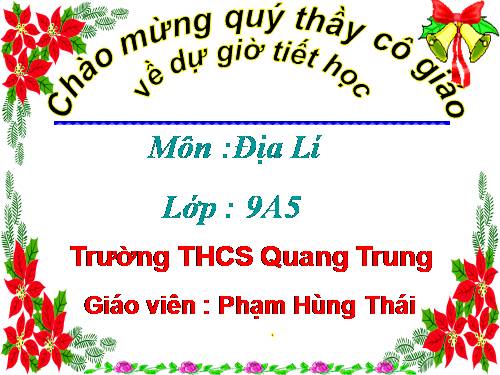 Chào mừng quý thầy cô giáo
về dự giờ tiết học

Môn :Địa Lí

Lớp : 9A5

Trường THCS Quang Trung

Giáo viên : Phạm Hùng Thái